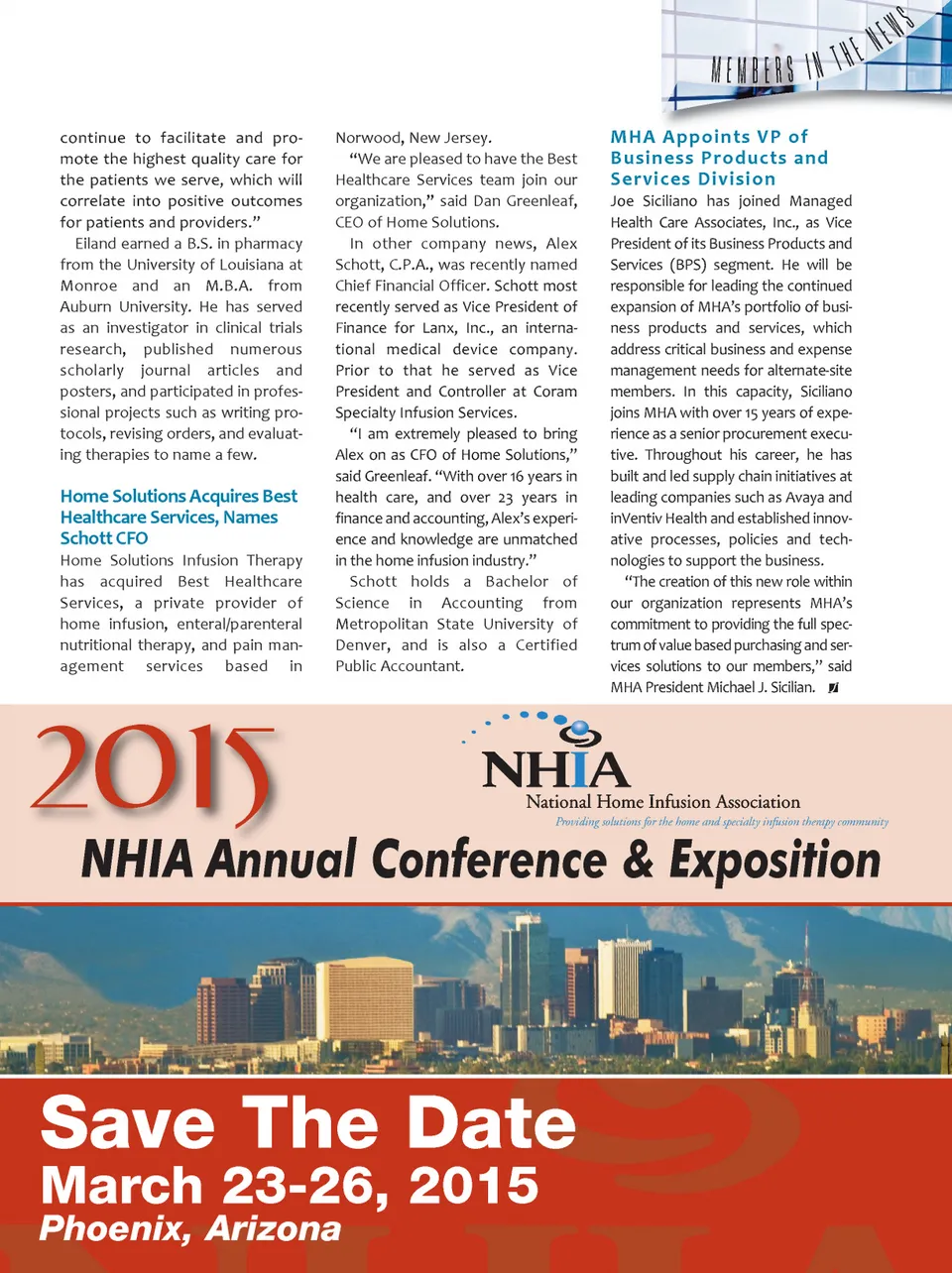 MEMBERS IN THE NEWS

continue to facilitate and promote the highest quality care for the patients we serve, which will correlate into positive outcomes for patients and providers."

Eiland earned a B.S. in pharmacy from the University of Louisiana at Monroe and an M.B.A. from Auburn University. He has served as an investigator in clinical trials research, published numerous scholarly journal articles and posters, and participated in professional projects such as writing protocols, revising orders, and evaluating therapies to name a few.

Home Solutions Acquires Best Healthcare Services, Names Schott CFO

Home Solutions Infusion Therapy has acquired Best Healthcare Services, a private provider of home infusion, enteral/parenteral nutritional therapy, and pain management services based in Norwood, New Jersey.

"We are pleased to have the Best Healthcare Services team join our organization," said Dan Greenleaf, CEO of Home Solutions.

In other company news, Alex Schott, C.P.A., was recently named Chief Financial Officer. Schott most recently served as Vice President of Finance for Lanx, Inc., an international medical device company. Prior to that he served as Vice President and Controller at Coram Specialty Infusion Services.

"I am extremely pleased to bring Alex on as CFO of Home Solutions," said Greenleaf. "With over 16 years in health care, and over 23 years in finance and accounting, Alex's experience and knowledge are unmatched in the home infusion industry."

Schott holds a Bachelor of Science in Accounting from Metropolitan State University of Denver, and is also a Certified Public Accountant.

MHA Appoints VP of Business Products and Services Division

Joe Siciliano has joined Managed Health Care Associates, Inc., as Vice President of its Business Products and Services (BPS) segment. He will be responsible for leading the continued expansion of MHA's portfolio of business products and services, which address critical business and expense management needs for alternate-site members. In this capacity, Siciliano joins MHA with over 15 years of experience as a senior procurement executive. Throughout his career, he has built and led supply chain initiatives at leading companies such as Avaya and inVentiv Health and established innovative processes, policies and technologies to support the business.

"The creation of this new role within our organization represents MHA's commitment to providing the full spectrum of value based purchasing and services solutions to our members," said MHA President Michael J. Sicilian.

2015

NHIA
National Home Infusion Association
Providing solutions for the home and specialty infusion therapy community

NHIA Annual Conference & Exposition

Save The Date
March 23-26, 2015
Phoenix, Arizona